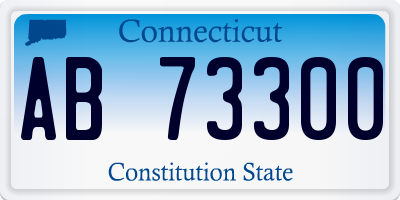 Connecticut

AB 73300

Constitution State